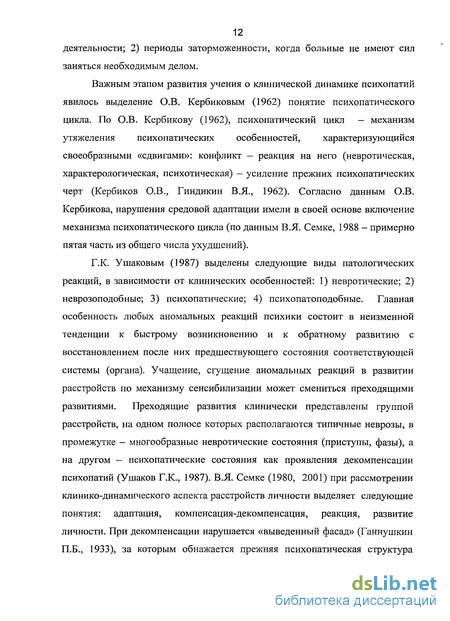 12

деятельности; 2) периоды заторможенности, когда больные не имеют сил заняться необходимым делом.

Важным этапом развития учения о клинической динамике психопатий явилось выделение О.В. Кербиковым (1962) понятие психопатического цикла. По О.В. Кербикову (1962), психопатический цикл – механизм утяжеления психопатических особенностей, характеризующийся своеобразными «сдвигами»: конфликт – реакция на него (невротическая, характерологическая, психотическая) – усиление прежних психопатических черт (Кербиков О.В., Гиндикин В.Я., 1962). Согласно данным О.В. Кербикова, нарушения средовой адаптации имели в своей основе включение механизма психопатического цикла (по данным В.Я. Семке, 1988 – примерно пятая часть из общего числа ухудшений).

Г.К. Ушаковым (1987) выделены следующие виды патологических реакций, в зависимости от клинических особенностей: 1) невротические; 2) неврозоподобные; 3) психопатические; 4) психопатоподобные. Главная особенность любых аномальных реакций психики состоит в неизменной тенденции к быстрому возникновению и к обратному развитию с восстановлением после них предшествующего состояния соответствующей системы (органа). Учащение, сгущение аномальных реакций в развитии расстройств по механизму сенсибилизации может смениться преходящими развитиями. Преходящие развития клинически представлены группой расстройств, на одном полюсе которых располагаются типичные неврозы, в промежутке – многообразные невротические состояния (приступы, фазы), а на другом – психопатические состояния как проявления декомпенсации психопатий (Ушаков Г.К., 1987). В.Я. Семке (1980, 2001) при рассмотрении клинико-динамического аспекта расстройств личности выделяет следующие понятия: адаптация, компенсация-декомпенсация, реакция, развитие личности. При декомпенсации нарушается «выведенный фасад» (Ганнушкин П.Б., 1933), за которым обнажается прежняя психопатическая структура

dsLib.net
библиотека диссертаций